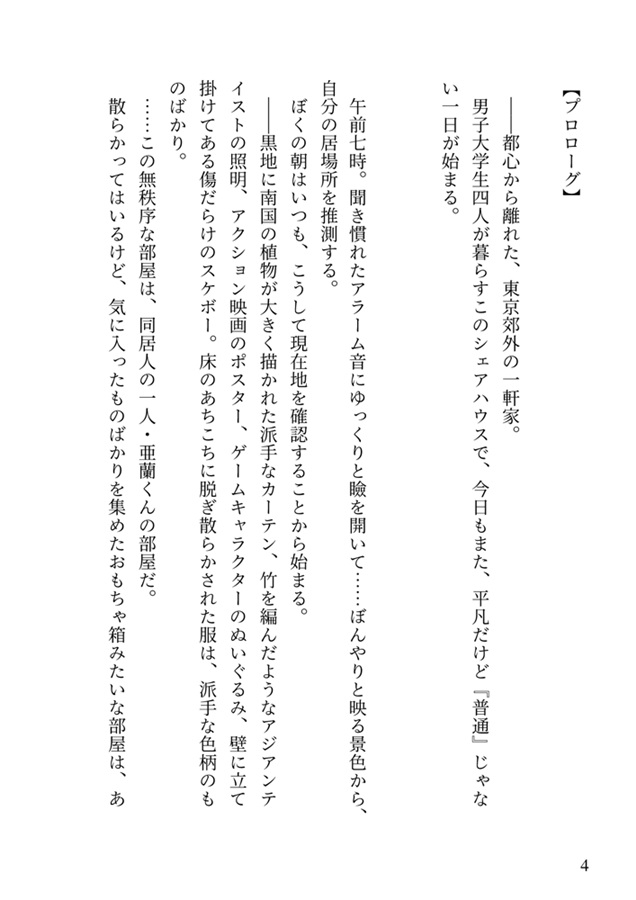 【プロローグ】

――都心から離れた、東京郊外の一軒家。

男子大学生四人が暮らすこのシェアハウスで、今日もまた、平凡だけど『普通』じゃない一日が始まる。

午前七時。聞き慣れたアラーム音にゆっくりと瞼を開いて……ぼんやりと映る景色から、自分の居場所を推測する。

ぼくの朝はいつも、こうして現在地を確認することから始まる。

――黒地に南国の植物が大きく描かれた派手なカーテン、竹を編んだようなアジアンテイストの照明、アクション映画のポスター、ゲームキャラクターのぬいぐるみ、壁に立て掛けてある傷だらけのスケボー。床のあちこちに脱ぎ散らかされた服は、派手な色柄のものばかり。

……この無秩序な部屋は、同居人の一人・亜蘭くんの部屋だ。

散らかってはいるけど、気に入ったものばかりを集めたおもちゃ箱みたいな部屋は、あ

4